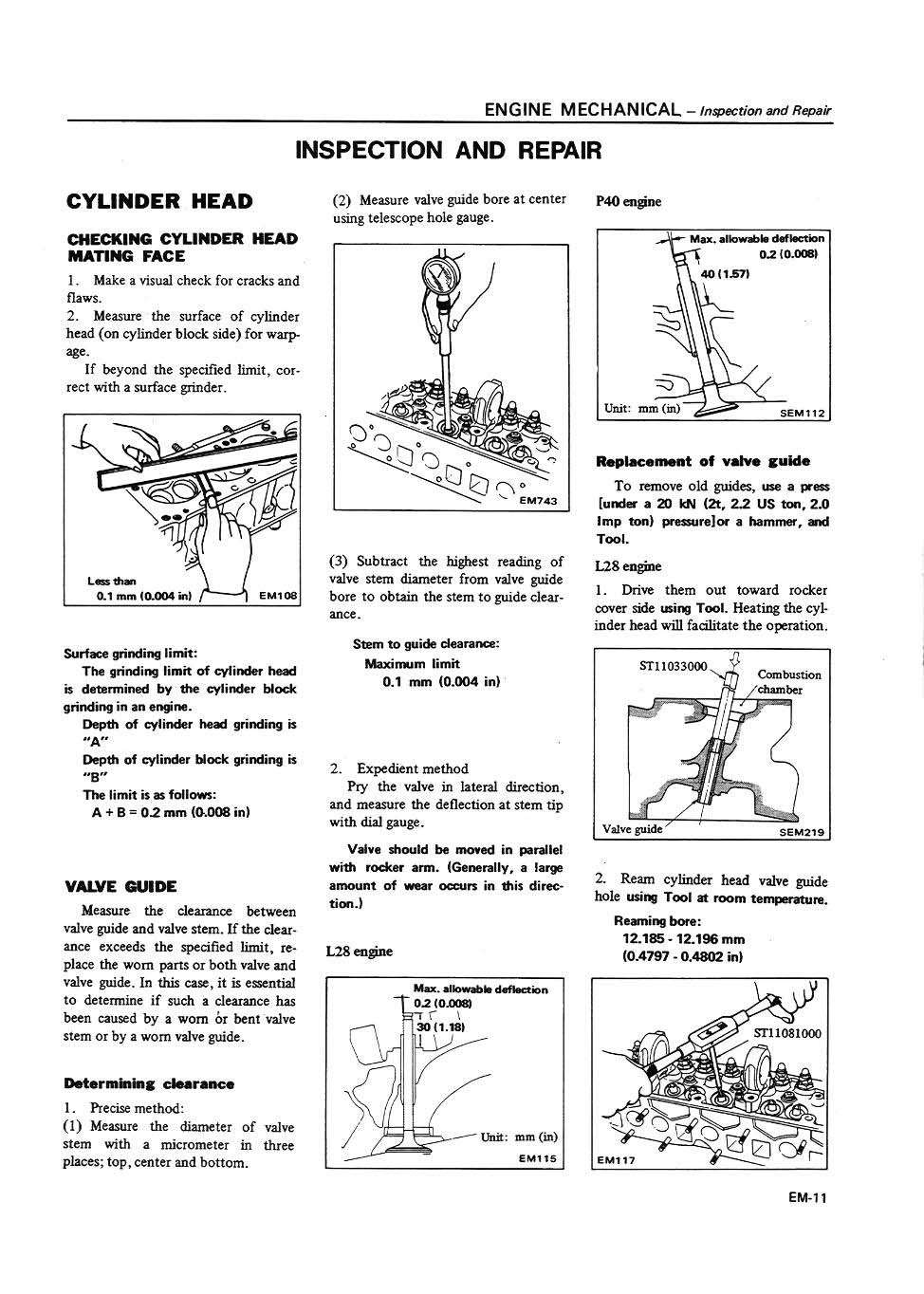 ENGINE MECHANICAL – Inspection and Repair

INSPECTION AND REPAIR

CYLINDER HEAD

CHECKING CYLINDER HEAD MATING FACE

1. Make a visual check for cracks and flaws.
2. Measure the surface of cylinder head (on cylinder block side) for warpage.
If beyond the specified limit, correct with a surface grinder.

Less than
0.1 mm (0.004 in)
EM108

Surface grinding limit:
The grinding limit of cylinder head is determined by the cylinder block grinding in an engine.
Depth of cylinder head grinding is "A"
Depth of cylinder block grinding is "B"
The limit is as follows:
A + B = 0.2 mm (0.008 in)

VALVE GUIDE

Measure the clearance between valve guide and valve stem. If the clearance exceeds the specified limit, replace the worn parts or both valve and valve guide. In this case, it is essential to determine if such a clearance has been caused by a worn or bent valve stem or by a worn valve guide.

Determining clearance

1. Precise method:
(1) Measure the diameter of valve stem with a micrometer in three places; top, center and bottom.

(2) Measure valve guide bore at center using telescope hole gauge.

EM743

(3) Subtract the highest reading of valve stem diameter from valve guide bore to obtain the stem to guide clearance.

Stem to guide clearance:
Maximum limit
0.1 mm (0.004 in)

2. Expedient method
Pry the valve in lateral direction, and measure the deflection at stem tip with dial gauge.

Valve should be moved in parallel with rocker arm. (Generally, a large amount of wear occurs in this direction.)

L28 engine

Max. allowable deflection
0.2 (0.008)
30 (1.18)
Unit: mm (in)
EM115

P40 engine

Max. allowable deflection
0.2 (0.008)
40 (1.57)
Unit: mm (in)
SEM112

Replacement of valve guide

To remove old guides, use a press [under a 20 kN (2t, 2.2 US ton, 2.0 Imp ton) pressure]or a hammer, and Tool.

L28 engine

1. Drive them out toward rocker cover side using Tool. Heating the cylinder head will facilitate the operation.

ST11033000
Combustion chamber
Valve guide
SEM219

2. Ream cylinder head valve guide hole using Tool at room temperature.

Reaming bore:
12.185 - 12.196 mm
(0.4797 - 0.4802 in)

ST11081000
EM117

EM-11